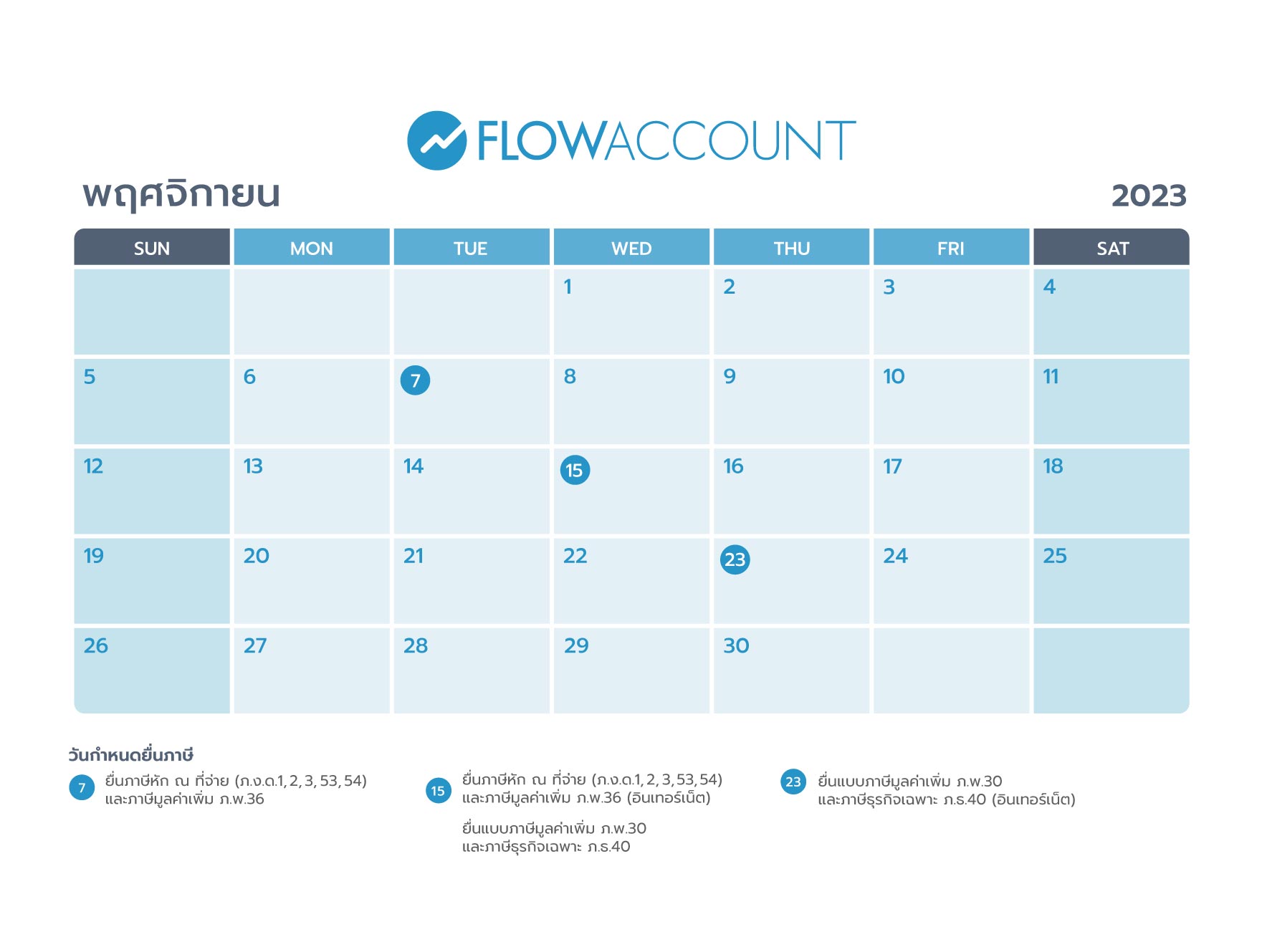 FLOWACCOUNT

พฤศจิกายน 2023

| SUN | MON | TUE | WED | THU | FRI | SAT |
|---|---|---|---|---|---|---|
| | | | 1 | 2 | 3 | 4 |
| 5 | 6 | 7 | 8 | 9 | 10 | 11 |
| 12 | 13 | 14 | 15 | 16 | 17 | 18 |
| 19 | 20 | 21 | 22 | 23 | 24 | 25 |
| 26 | 27 | 28 | 29 | 30 | | |

วันกำหนดยื่นภาษี

7 ยื่นภาษีหัก ณ ที่จ่าย (ภ.ง.ด.1, 2, 3, 53, 54) และภาษีมูลค่าเพิ่ม ภ.พ.36

15 ยื่นภาษีหัก ณ ที่จ่าย (ภ.ง.ด.1, 2, 3, 53, 54) และภาษีมูลค่าเพิ่ม ภ.พ.36 (อินเทอร์เน็ต)

ยื่นแบบภาษีมูลค่าเพิ่ม ภ.พ.30 และภาษีธุรกิจเฉพาะ ภ.ธ.40

23 ยื่นแบบภาษีมูลค่าเพิ่ม ภ.พ.30 และภาษีธุรกิจเฉพาะ ภ.ธ.40 (อินเทอร์เน็ต)